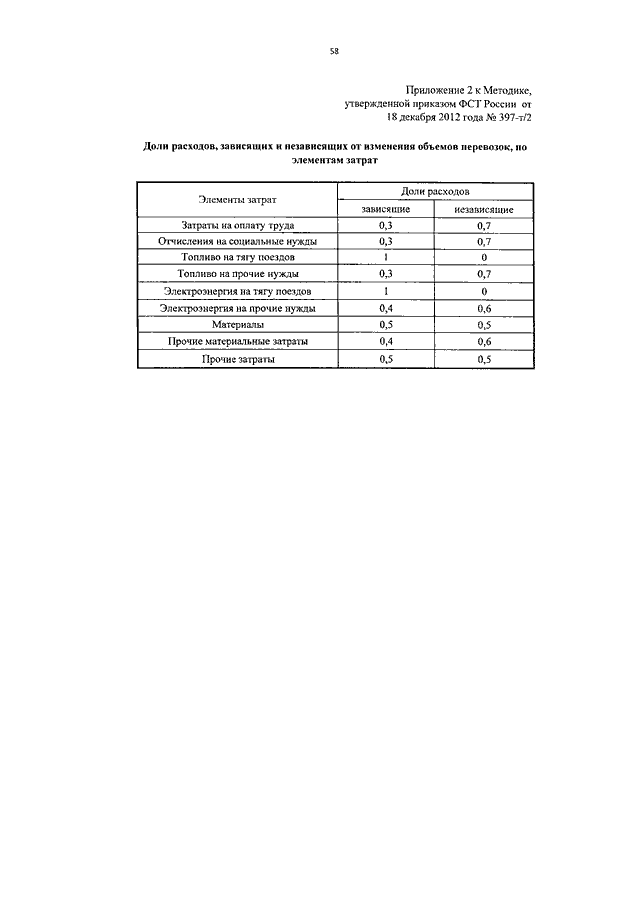 58

Приложение 2 к Методике, утвержденной приказом ФСТ России от 18 декабря 2012 года № 397-т/2

Доли расходов, зависящих и независящих от изменения объемов перевозок, по элементам затрат

| Элементы затрат | Доли расходов | |
|---|---|---|
| | зависящие | независящие |
| Затраты на оплату труда | 0,3 | 0,7 |
| Отчисления на социальные нужды | 0,3 | 0,7 |
| Топливо на тягу поездов | 1 | 0 |
| Топливо на прочие нужды | 0,3 | 0,7 |
| Электроэнергия на тягу поездов | 1 | 0 |
| Электроэнергия на прочие нужды | 0,4 | 0,6 |
| Материалы | 0,5 | 0,5 |
| Прочие материальные затраты | 0,4 | 0,6 |
| Прочие затраты | 0,5 | 0,5 |